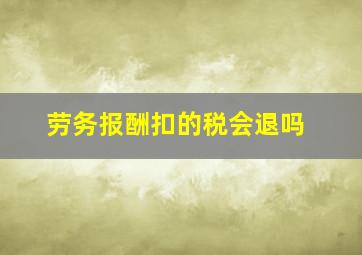 劳务报酬扣的税会退吗